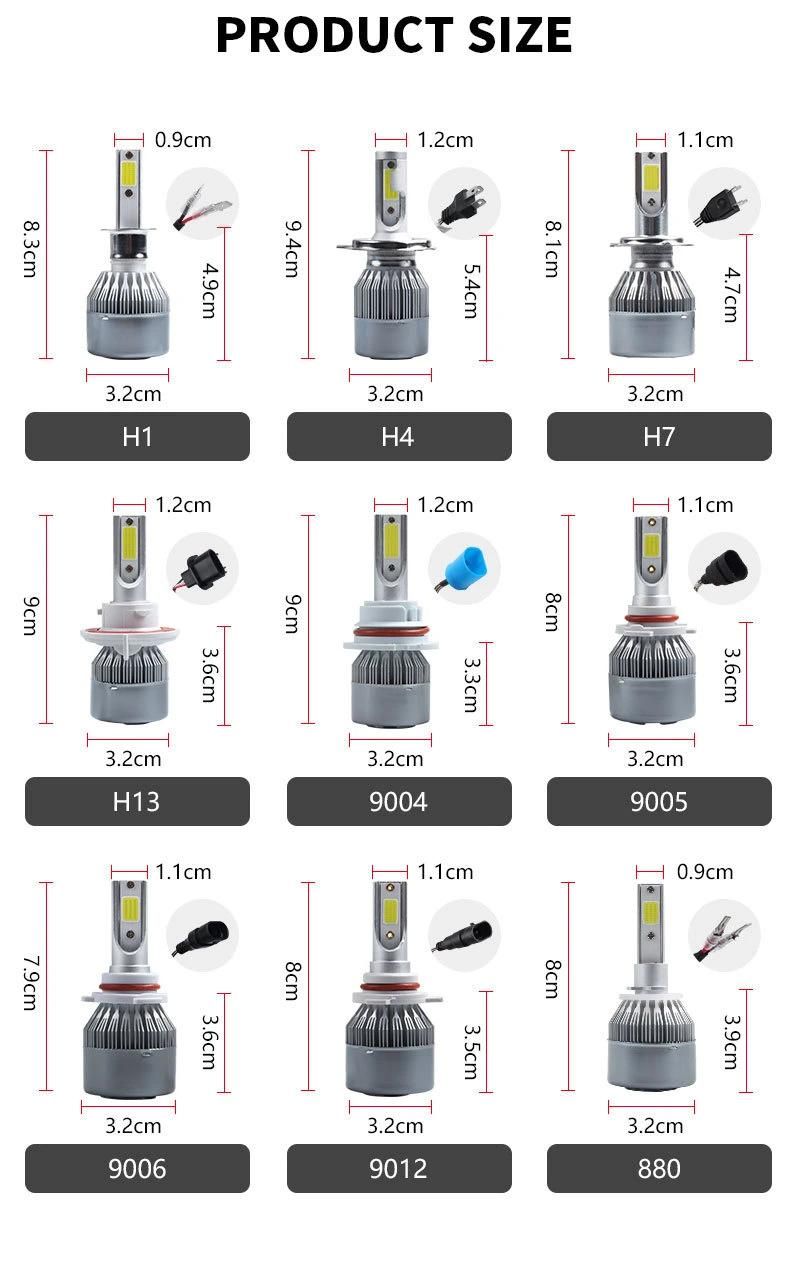 PRODUCT SIZE

0.9cm
8.3cm
4.9cm
3.2cm
H1

1.2cm
9.4cm
5.4cm
3.2cm
H4

1.1cm
8.1cm
4.7cm
3.2cm
H7

1.2cm
9cm
3.6cm
3.2cm
H13

1.2cm
9cm
3.3cm
3.2cm
9004

1.1cm
8cm
3.6cm
3.2cm
9005

1.1cm
7.9cm
3.6cm
3.2cm
9006

1.1cm
8cm
3.5cm
3.2cm
9012

0.9cm
8cm
3.9cm
3.2cm
880